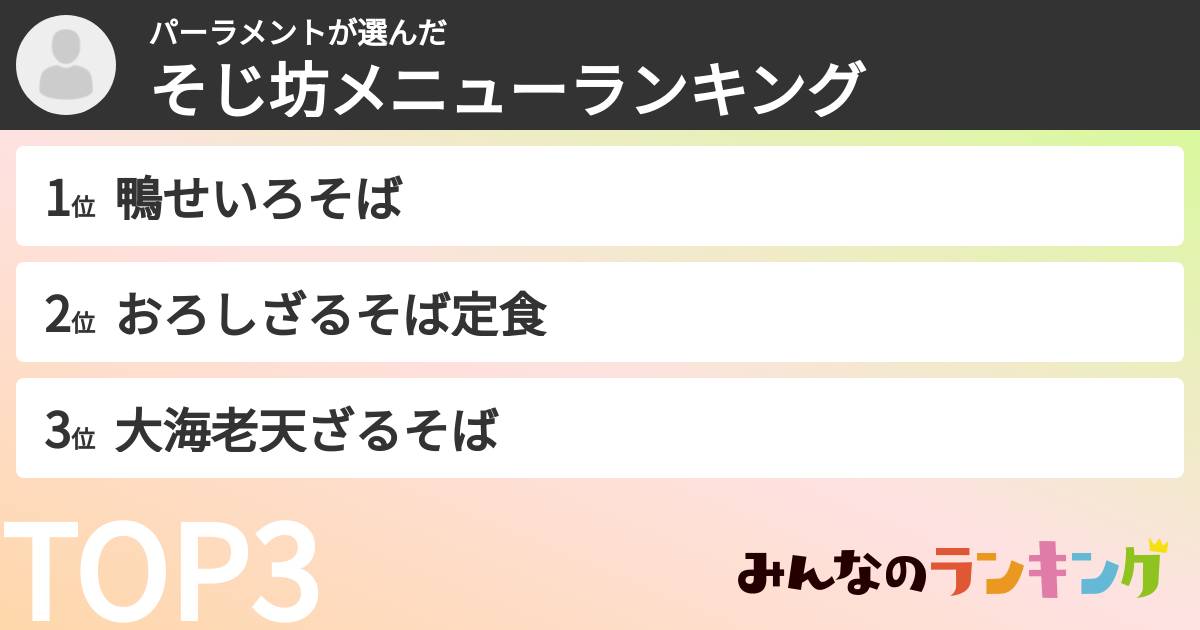 パーラメントが選んだ
そじ坊メニューランキング

1位 鴨せいろそば

2位 おろしざるそば定食

3位 大海老天ざるそば

TOP3

みんなのランキング